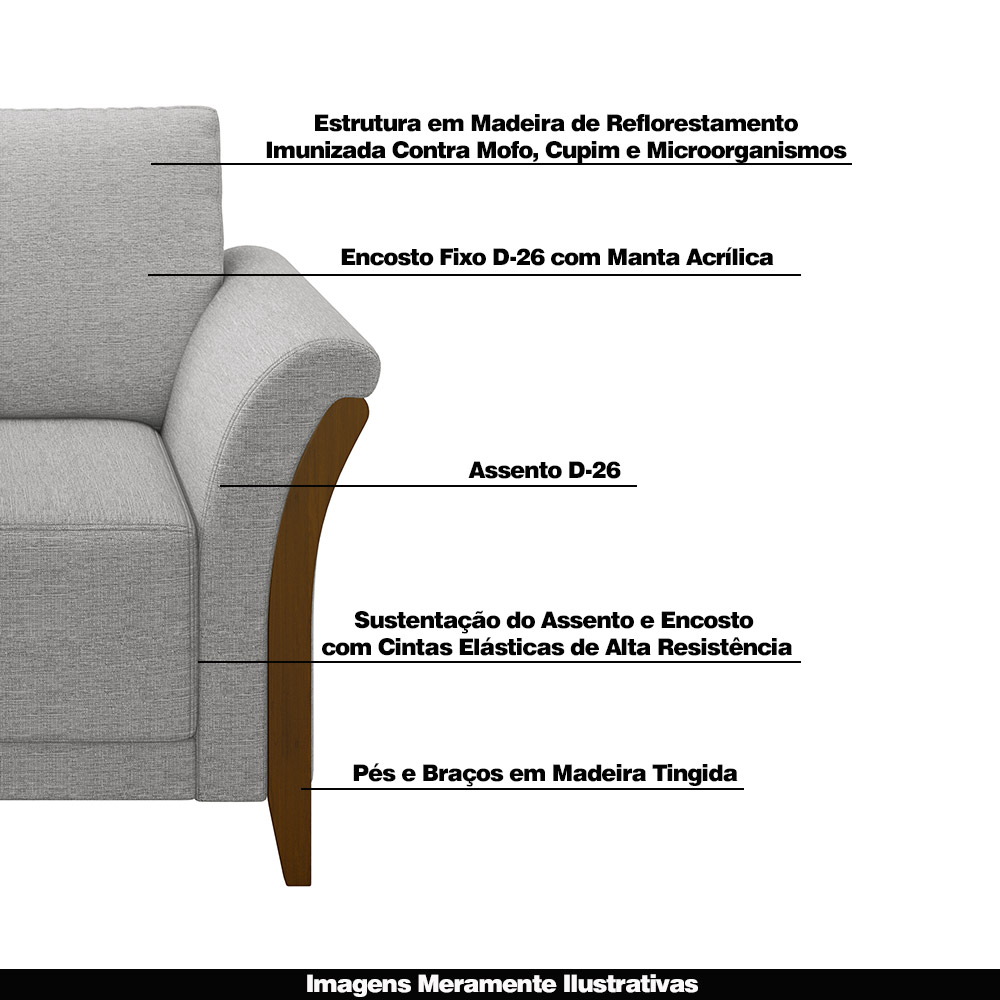 Estrutura em Madeira de Reflorestamento
Imunizada Contra Mofo, Cupim e Microorganismos

Encosto Fixo D-26 com Manta Acrílica

Assento D-26

Sustentação do Assento e Encosto
com Cintas Elásticas de Alta Resistência

Pés e Braços em Madeira Tingida

Imagens Meramente Ilustrativas